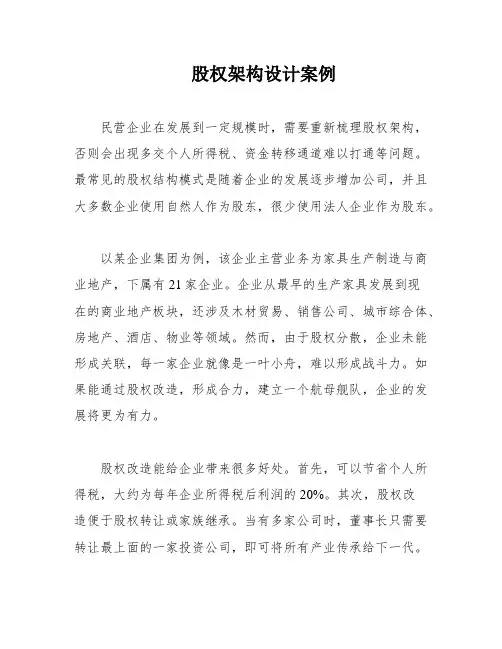 股权架构设计案例

民营企业在发展到一定规模时，需要重新梳理股权架构，否则会出现多交个人所得税、资金转移通道难以打通等问题。最常见的股权结构模式是随着企业的发展逐步增加公司，并且大多数企业使用自然人作为股东，很少使用法人企业作为股东。

以某企业集团为例，该企业主营业务为家具生产制造与商业地产，下属有21家企业。企业从最早的生产家具发展到现在的商业地产板块，还涉及木材贸易、销售公司、城市综合体、房地产、酒店、物业等领域。然而，由于股权分散，企业未能形成关联，每一家企业就像是一叶小舟，难以形成战斗力。如果能通过股权改造，形成合力，建立一个航母舰队，企业的发展将更为有力。

股权改造能给企业带来很多好处。首先，可以节省个人所得税，大约为每年企业所得税后利润的20%。其次，股权改造便于股权转让或家族继承。当有多家公司时，董事长只需要转让最上面的一家投资公司，即可将所有产业传承给下一代。